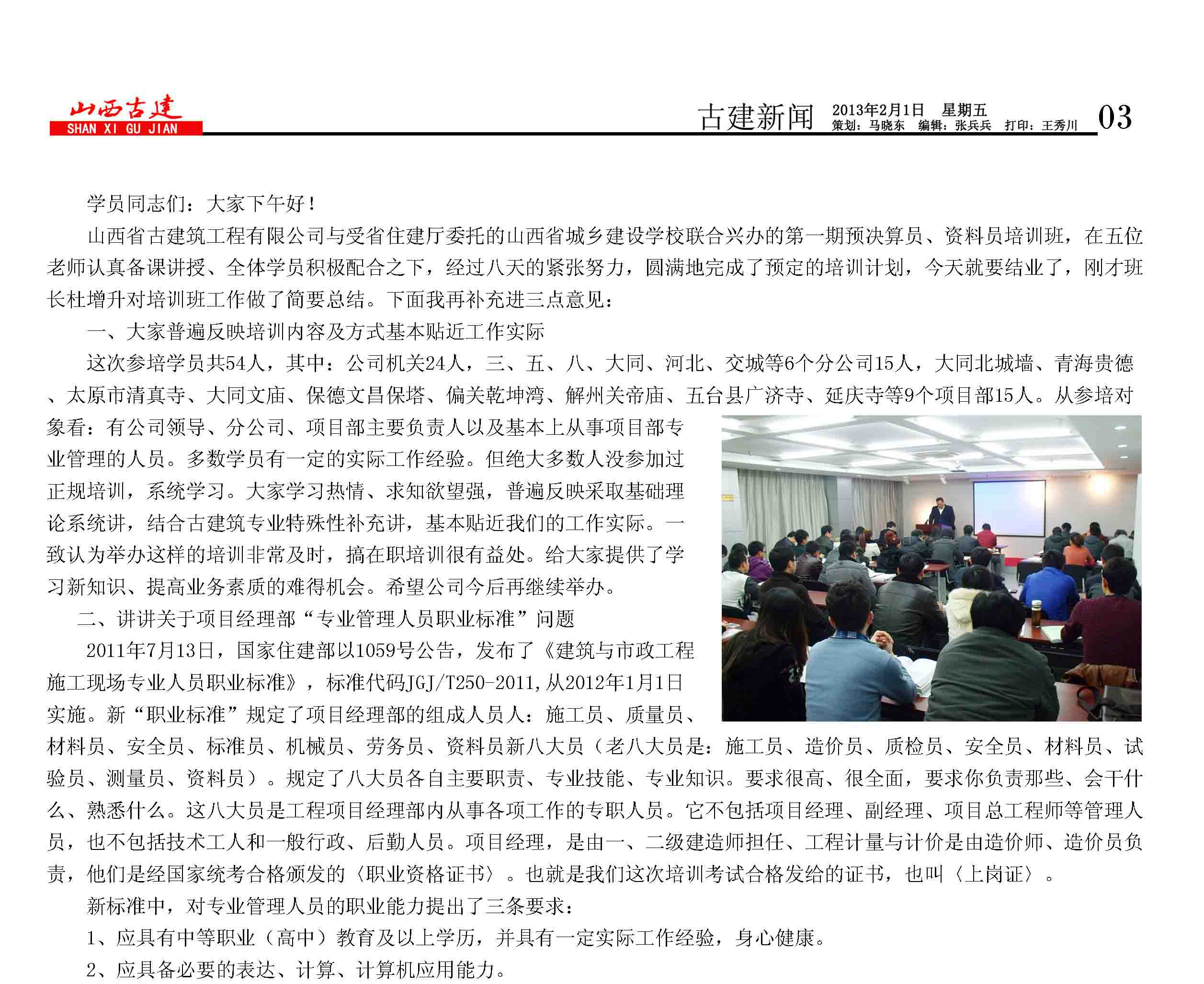 山西古建
SHAN XI GU JIAN

古建新闻 2013年2月1日 星期五
策划：马晓东 编辑：张兵兵 打印：王秀川 03

学员同志们：大家下午好！

山西省古建筑工程有限公司与受省住建厅委托的山西省城乡建设学校联合兴办的第一期预决算员、资料员培训班，在五位老师认真备课讲授、全体学员积极配合之下，经过八天的紧张努力，圆满地完成了预定的培训计划，今天就要结业了，刚才班长杜增升对培训班工作做了简要总结。下面我再补充进三点意见：

一、大家普遍反映培训内容及方式基本贴近工作实际

这次参培学员共54人，其中：公司机关24人，三、五、八、大同、河北、交城等6个分公司15人，大同北城墙、青海贵德、太原市清真寺、大同文庙、保德文昌保塔、偏关乾坤湾、解州关帝庙、五台县广济寺、延庆寺等9个项目部15人。从参培对象看：有公司领导、分公司、项目部主要负责人以及基本上从事项目部专业管理的人员。多数学员有一定的实际工作经验。但绝大多数人没参加过正规培训，系统学习。大家学习热情、求知欲望强，普遍反映采取基础理论系统讲，结合古建筑专业特殊性补充讲，基本贴近我们的工作实际。一致认为举办这样的培训非常及时，搞在职培训很有益处。给大家提供了学习新知识、提高业务素质的难得机会。希望公司今后再继续举办。

二、讲讲关于项目经理部“专业管理人员职业标准”问题

2011年7月13日，国家住建部以1059号公告，发布了《建筑与市政工程施工现场专业人员职业标准》，标准代码JGJ/T250-2011,从2012年1月1日实施。新“职业标准”规定了项目经理部的组成人员人：施工员、质量员、材料员、安全员、标准员、机械员、劳务员、资料员新八大员（老八大员是：施工员、造价员、质检员、安全员、材料员、试验员、测量员、资料员）。规定了八大员各自主要职责、专业技能、专业知识。要求很高、很全面，要求你负责那些、会干什么、熟悉什么。这八大员是工程项目经理部内从事各项工作的专职人员。它不包括项目经理、副经理、项目总工程师等管理人员，也不包括技术工人和一般行政、后勤人员。项目经理，是由一、二级建造师担任、工程计量与计价是由造价师、造价员负责，他们是经国家统考合格颁发的〈职业资格证书〉。也就是我们这次培训考试合格发给的证书，也叫〈上岗证〉。

新标准中，对专业管理人员的职业能力提出了三条要求：

1、应具有中等职业（高中）教育及以上学历，并具有一定实际工作经验，身心健康。

2、应具备必要的表达、计算、计算机应用能力。